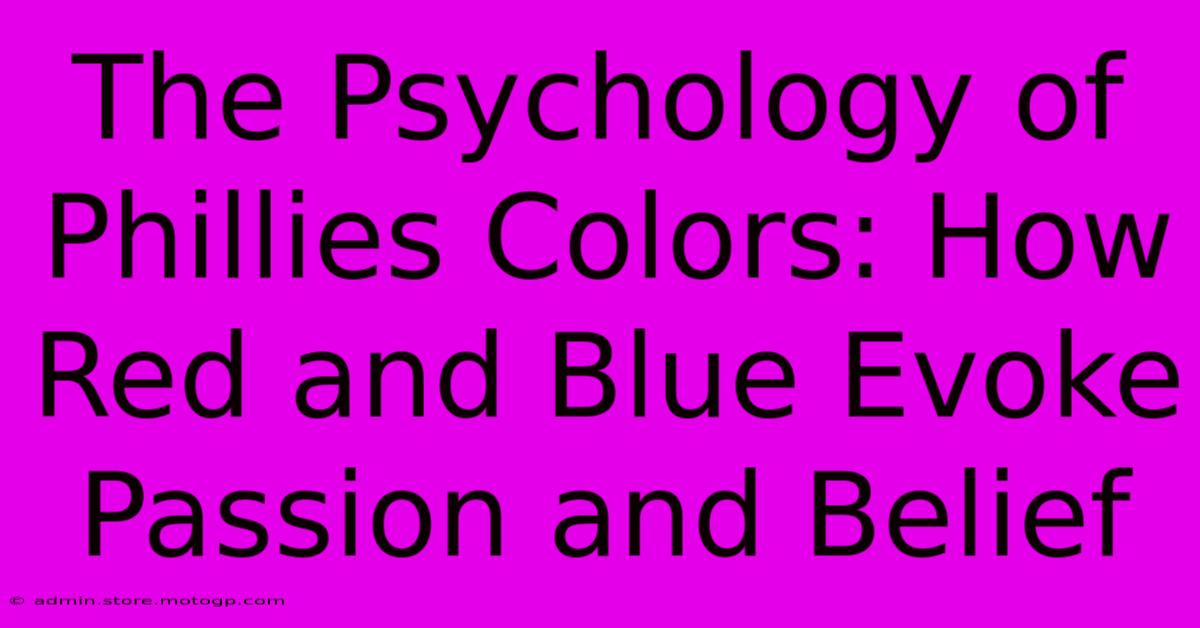 The Psychology of Phillies Colors: How Red and Blue Evoke Passion and Belief

© admin.store.motogp.com